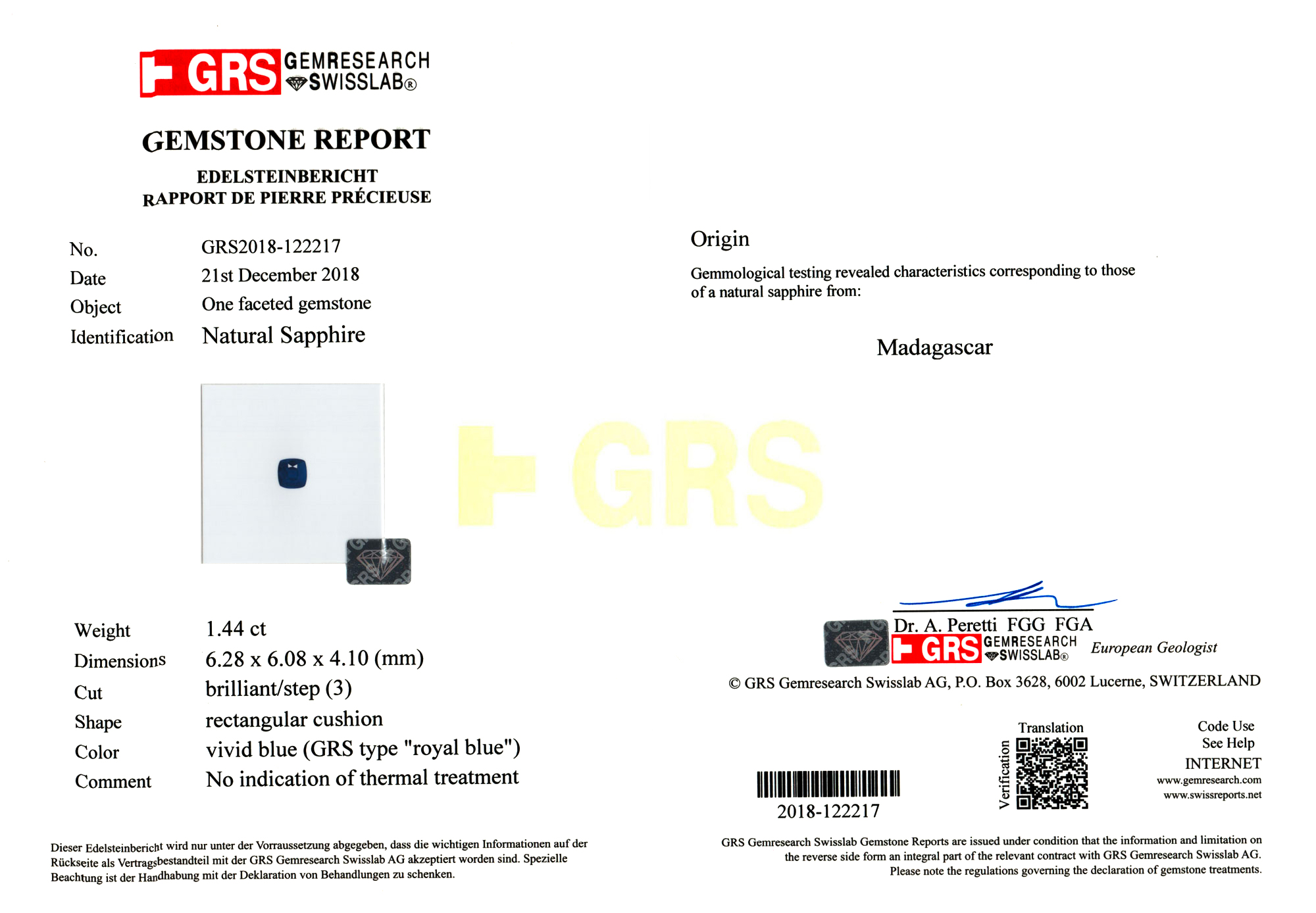 GRS GEMRESEARCH SWISSLAB®

GEMSTONE REPORT

EDELSTEINBERICHT
RAPPORT DE PIERRE PRÉCIEUSE

No. GRS2018-122217
Date 21st December 2018
Object One faceted gemstone
Identification Natural Sapphire

Weight 1.44 ct
Dimensions 6.28 x 6.08 x 4.10 (mm)
Cut brilliant/step (3)
Shape rectangular cushion
Color vivid blue (GRS type "royal blue")
Comment No indication of thermal treatment

Dieser Edelsteinbericht wird nur unter der Vorraussetzung abgegeben, dass die wichtigen Informationen auf der Rückseite als Vertragsbestandteil mit der GRS Gemresearch Swisslab AG akzeptiert worden sind. Spezielle Beachtung ist der Handhabung mit der Deklaration von Behandlungen zu schenken.

Origin

Gemmological testing revealed characteristics corresponding to those of a natural sapphire from:

Madagascar

Dr. A. Peretti FGG FGA
GRS GEMRESEARCH SWISSLAB® European Geologist

© GRS Gemresearch Swisslab AG, P.O. Box 3628, 6002 Lucerne, SWITZERLAND

2018-122217

Translation
Verification

Code Use
See Help
INTERNET
www.gemresearch.com
www.swissreports.net

GRS Gemresearch Swisslab Gemstone Reports are issued under condition that the information and limitation on the reverse side form an integral part of the relevant contract with GRS Gemresearch Swisslab AG. Please note the regulations governing the declaration of gemstone treatments.

GRS